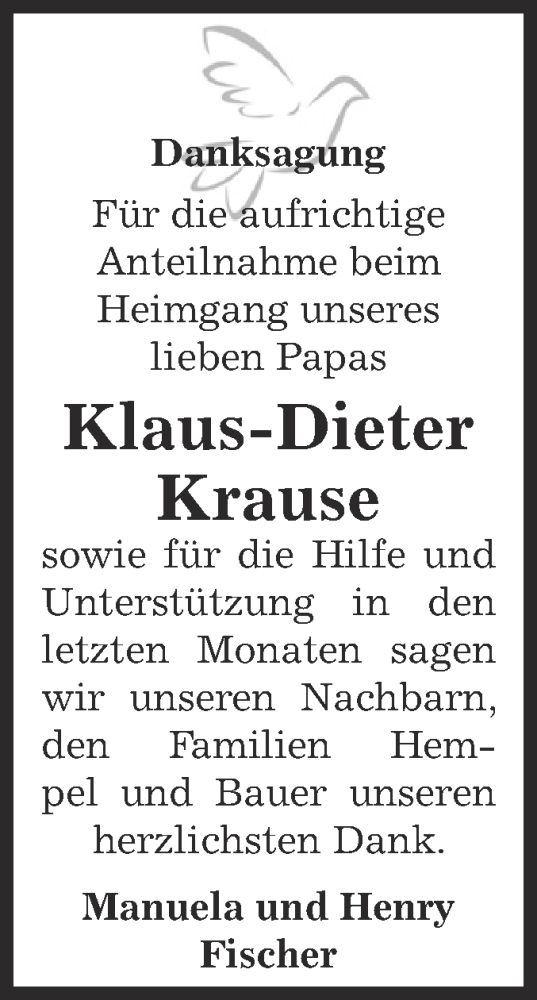 Danksagung

Für die aufrichtige Anteilnahme beim Heimgang unseres lieben Papas

Klaus-Dieter Krause

sowie für die Hilfe und Unterstützung in den letzten Monaten sagen wir unseren Nachbarn, den Familien Hempel und Bauer unseren herzlichsten Dank.

Manuela und Henry Fischer